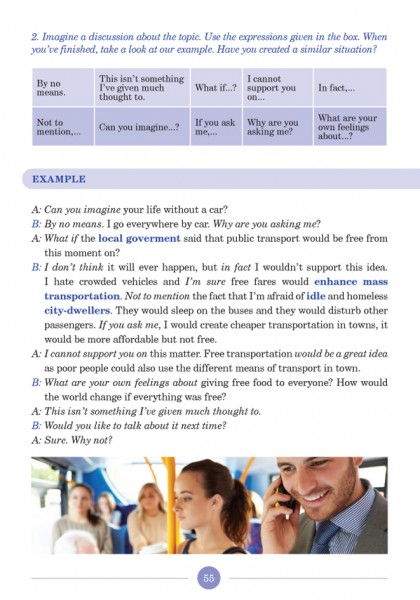 2. Imagine a discussion about the topic. Use the expressions given in the box. When you've finished, take a look at our example. Have you created a similar situation?

| By no means. | This isn't something I've given much thought to. | What if...? | I cannot support you on... | In fact,... |
|---|---|---|---|---|
| Not to mention,... | Can you imagine...? | If you ask me,... | Why are you asking me? | What are your own feelings about...? |

EXAMPLE

A: Can you imagine your life without a car?
B: By no means. I go everywhere by car. Why are you asking me?
A: What if the local goverment said that public transport would be free from this moment on?
B: I don't think it will ever happen, but in fact I wouldn't support this idea. I hate crowded vehicles and I'm sure free fares would enhance mass transportation. Not to mention the fact that I'm afraid of idle and homeless city-dwellers. They would sleep on the buses and they would disturb other passengers. If you ask me, I would create cheaper transportation in towns, it would be more affordable but not free.
A: I cannot support you on this matter. Free transportation would be a great idea as poor people could also use the different means of transport in town.
B: What are your own feelings about giving free food to everyone? How would the world change if everything was free?
A: This isn't something I've given much thought to.
B: Would you like to talk about it next time?
A: Sure. Why not?

55